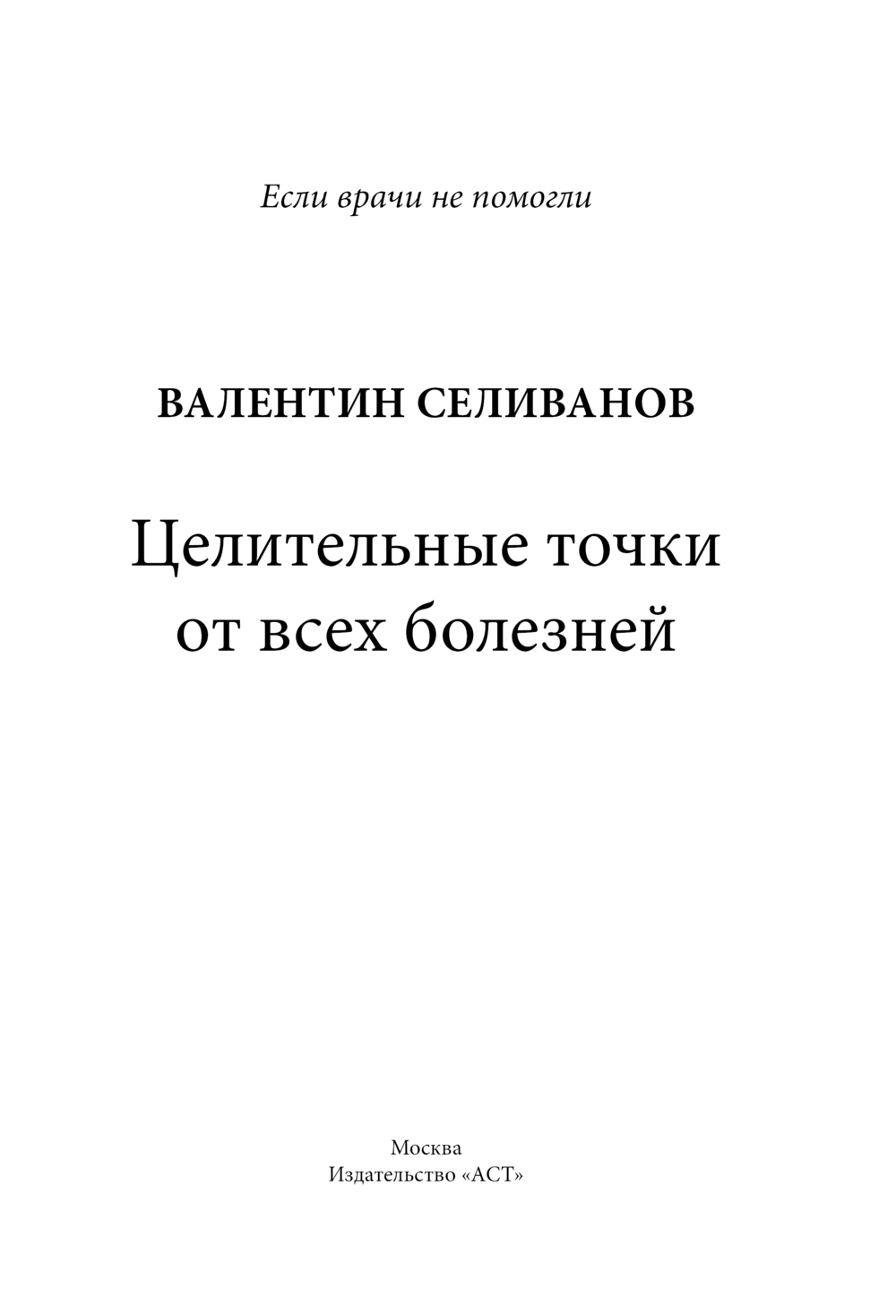 Если врачи не помогли

ВАЛЕНТИН СЕЛИВАНОВ

Целительные точки
от всех болезней

Москва
Издательство «АСТ»